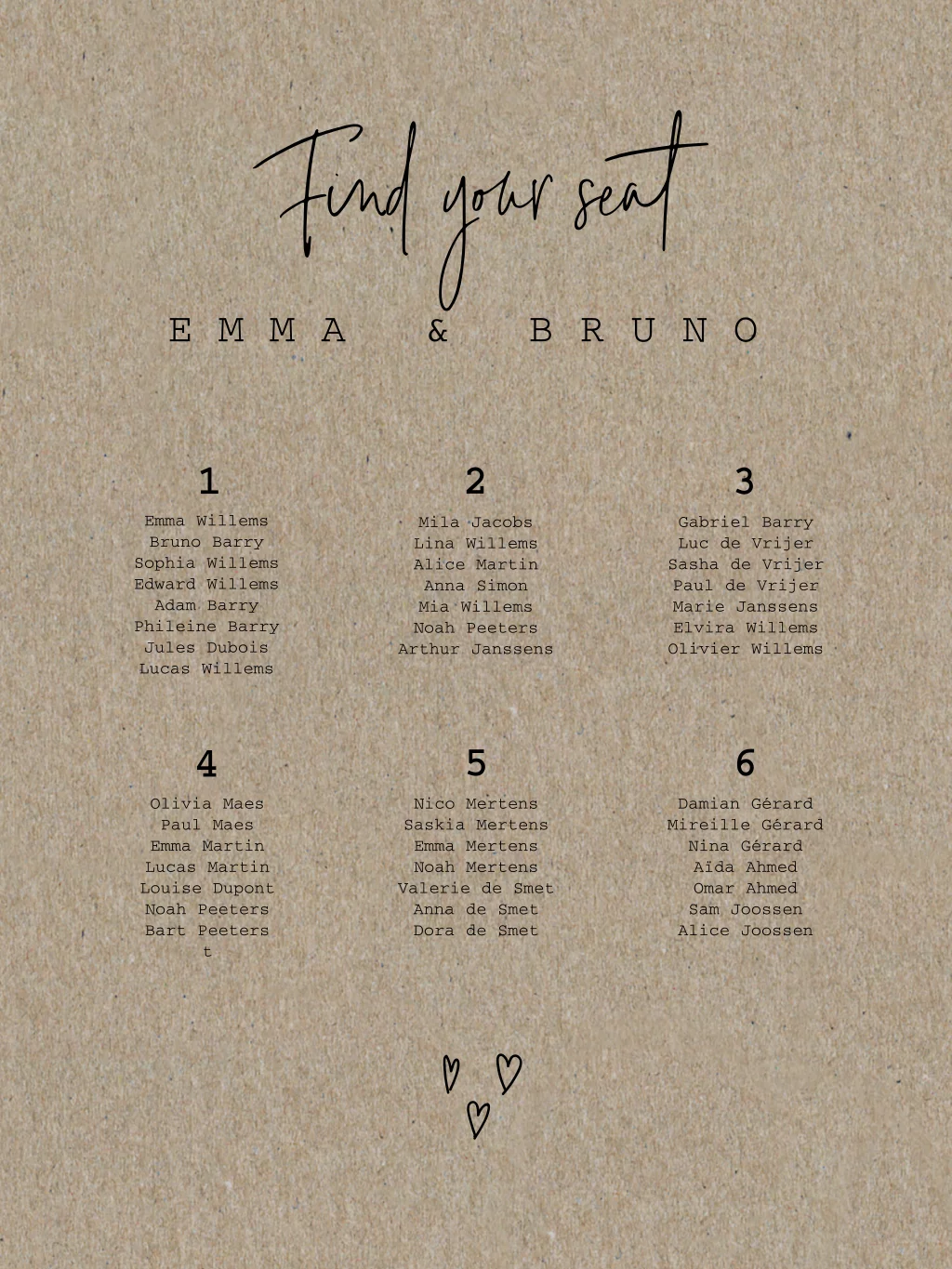 Find your seat

EMMA & BRUNO

1

Emma Willems
Bruno Barry
Sophia Willems
Edward Willems
Adam Barry
Phileine Barry
Jules Dubois
Lucas Willems

2

Mila Jacobs
Lina Willems
Alice Martin
Anna Simon
Mia Willems
Noah Peeters
Arthur Janssens

3

Gabriel Barry
Luc de Vrijer
Sasha de Vrijer
Paul de Vrijer
Marie Janssens
Elvira Willems
Olivier Willems

4

Olivia Maes
Paul Maes
Emma Martin
Lucas Martin
Louise Dupont
Noah Peeters
Bart Peeters
t

5

Nico Mertens
Saskia Mertens
Emma Mertens
Noah Mertens
Valerie de Smet
Anna de Smet
Dora de Smet

6

Damian Gérard
Mireille Gérard
Nina Gérard
Aïda Ahmed
Omar Ahmed
Sam Joossen
Alice Joossen